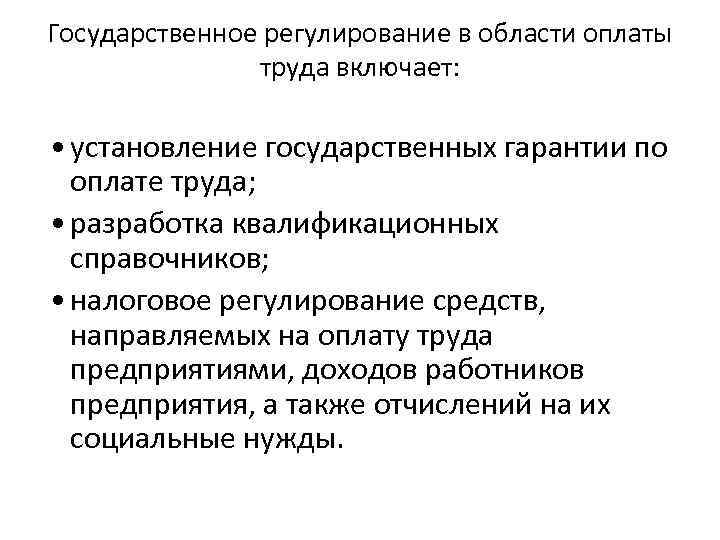 Государственное регулирование в области оплаты труда включает:

• установление государственных гарантии по оплате труда;
• разработка квалификационных справочников;
• налоговое регулирование средств, направляемых на оплату труда предприятиями, доходов работников предприятия, а также отчислений на их социальные нужды.